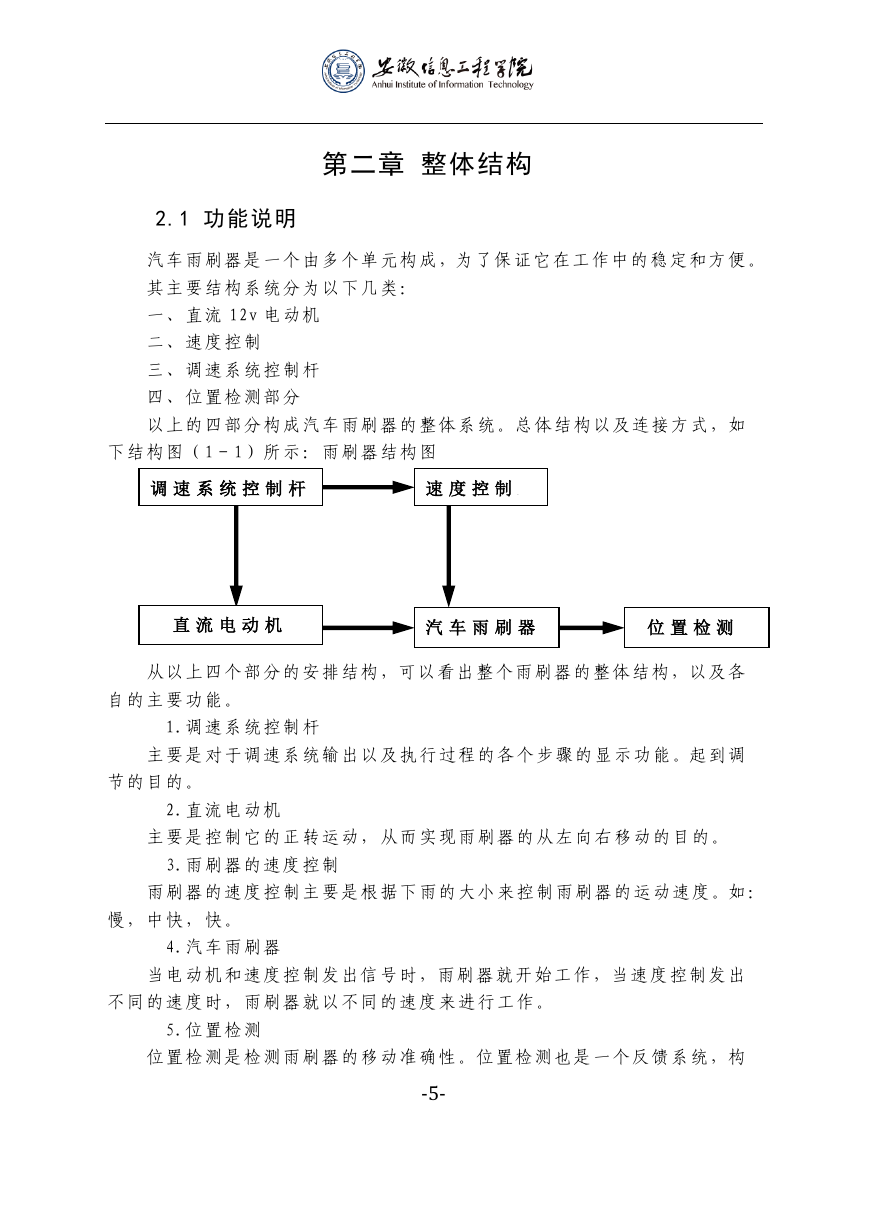 安徽信息工程学院
Anhui Institute of Information Technology

第二章 整体结构

2.1 功能说明

汽车雨刷器是一个由多个单元构成，为了保证它在工作中的稳定和方便。其主要结构系统分为以下几类:
一、直流 12v 电动机
二、速度控制
三、调速系统控制杆
四、位置检测部分
以上的四部分构成汽车雨刷器的整体系统。总体结构以及连接方式，如下结构图（1－1）所示：雨刷器结构图

调速系统控制杆
速度控制
直流电动机
汽车雨刷器
位置检测

从以上四个部分的安排结构，可以看出整个雨刷器的整体结构，以及各自的主要功能。
1.调速系统控制杆
主要是对于调速系统输出以及执行过程的各个步骤的显示功能。起到调节的目的。
2.直流电动机
主要是控制它的正转运动，从而实现雨刷器的从左向右移动的目的。
3.雨刷器的速度控制
雨刷器的速度控制主要是根据下雨的大小来控制雨刷器的运动速度。如:慢，中快，快。
4.汽车雨刷器
当电动机和速度控制发出信号时，雨刷器就开始工作，当速度控制发出不同的速度时，雨刷器就以不同的速度来进行工作。
5.位置检测
位置检测是检测雨刷器的移动准确性。位置检测也是一个反馈系统，构

-5-